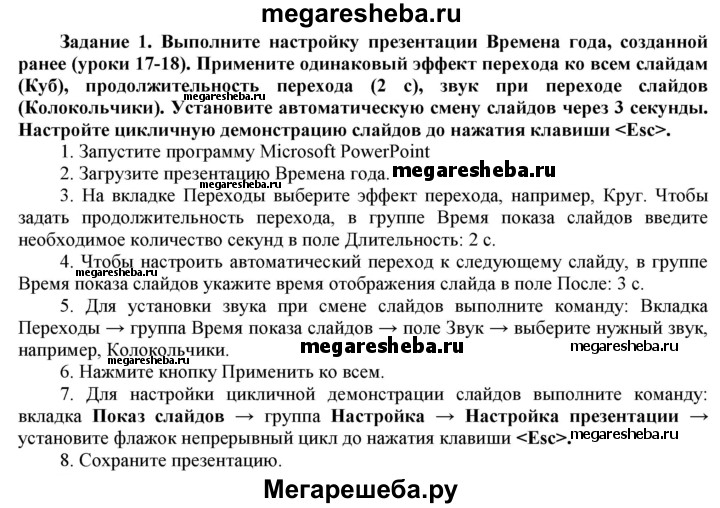 megaresheba.ru

Задание 1. Выполните настройку презентации Времена года, созданной ранее (уроки 17-18). Примените одинаковый эффект перехода ко всем слайдам (Куб), продолжительность перехода (2 с), звук при переходе слайдов (Колокольчики). Установите автоматическую смену слайдов через 3 секунды. Настройте цикличную демонстрацию слайдов до нажатия клавиши <Esc>.

megaresheba.ru

1. Запустите программу Microsoft PowerPoint

2. Загрузите презентацию Времена года.

megaresheba.ru

3. На вкладке Переходы выберите эффект перехода, например, Круг. Чтобы задать продолжительность перехода, в группе Время показа слайдов введите необходимое количество секунд в поле Длительность: 2 с.

4. Чтобы настроить автоматический переход к следующему слайду, в группе Время показа слайдов укажите время отображения слайда в поле После: 3 с.

megaresheba.ru

5. Для установки звука при смене слайдов выполните команду: Вкладка Переходы → группа Время показа слайдов → поле Звук → выберите нужный звук, например, Колокольчики.

megaresheba.ru

megaresheba.ru

6. Нажмите кнопку Применить ко всем.

7. Для настройки цикличной демонстрации слайдов выполните команду: вкладка Показ слайдов → группа Настройка → Настройка презентации → установите флажок непрерывный цикл до нажатия клавиши <Esc>.

megaresheba.ru

8. Сохраните презентацию.

Мегарешеба.ру